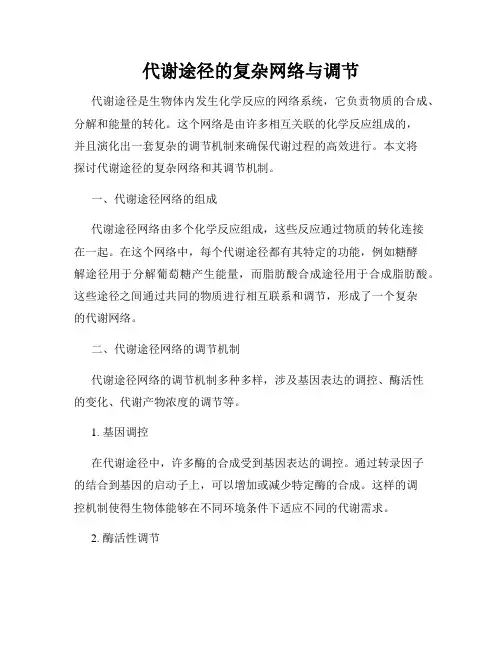 代谢途径的复杂网络与调节

代谢途径是生物体内发生化学反应的网络系统，它负责物质的合成、分解和能量的转化。这个网络是由许多相互关联的化学反应组成的，并且演化出一套复杂的调节机制来确保代谢过程的高效进行。本文将探讨代谢途径的复杂网络和其调节机制。

一、代谢途径网络的组成

代谢途径网络由多个化学反应组成，这些反应通过物质的转化连接在一起。在这个网络中，每个代谢途径都有其特定的功能，例如糖酵解途径用于分解葡萄糖产生能量，而脂肪酸合成途径用于合成脂肪酸。这些途径之间通过共同的物质进行相互联系和调节，形成了一个复杂的代谢网络。

二、代谢途径网络的调节机制

代谢途径网络的调节机制多种多样，涉及基因表达的调控、酶活性的变化、代谢产物浓度的调节等。

1. 基因调控

在代谢途径中，许多酶的合成受到基因表达的调控。通过转录因子的结合到基因的启动子上，可以增加或减少特定酶的合成。这样的调控机制使得生物体能够在不同环境条件下适应不同的代谢需求。

2. 酶活性调节